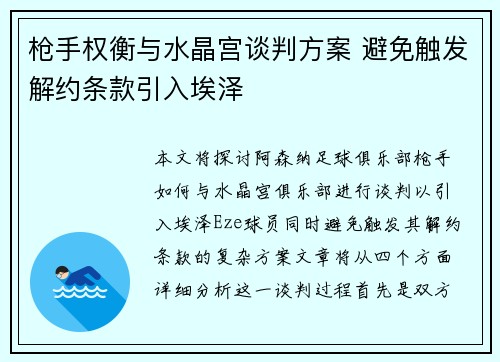 枪手权衡与水晶宫谈判方案 避免触发解约条款引入埃泽

本文将探讨阿森纳足球俱乐部枪手如何与水晶宫俱乐部进行谈判以引入埃泽Eze球员同时避免触发其解约条款的复杂方案文章将从四个方面详细分析这一谈判过程首先是双方